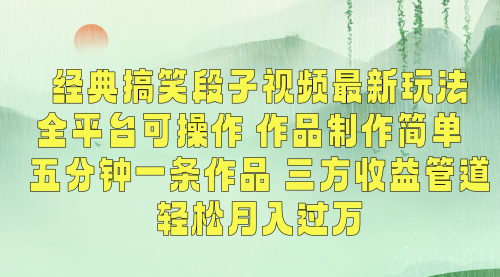 经典搞笑段子视频最新玩法
全平台可操作 作品制作简单
五分钟一条作品 三方收益管道
轻松月入过万